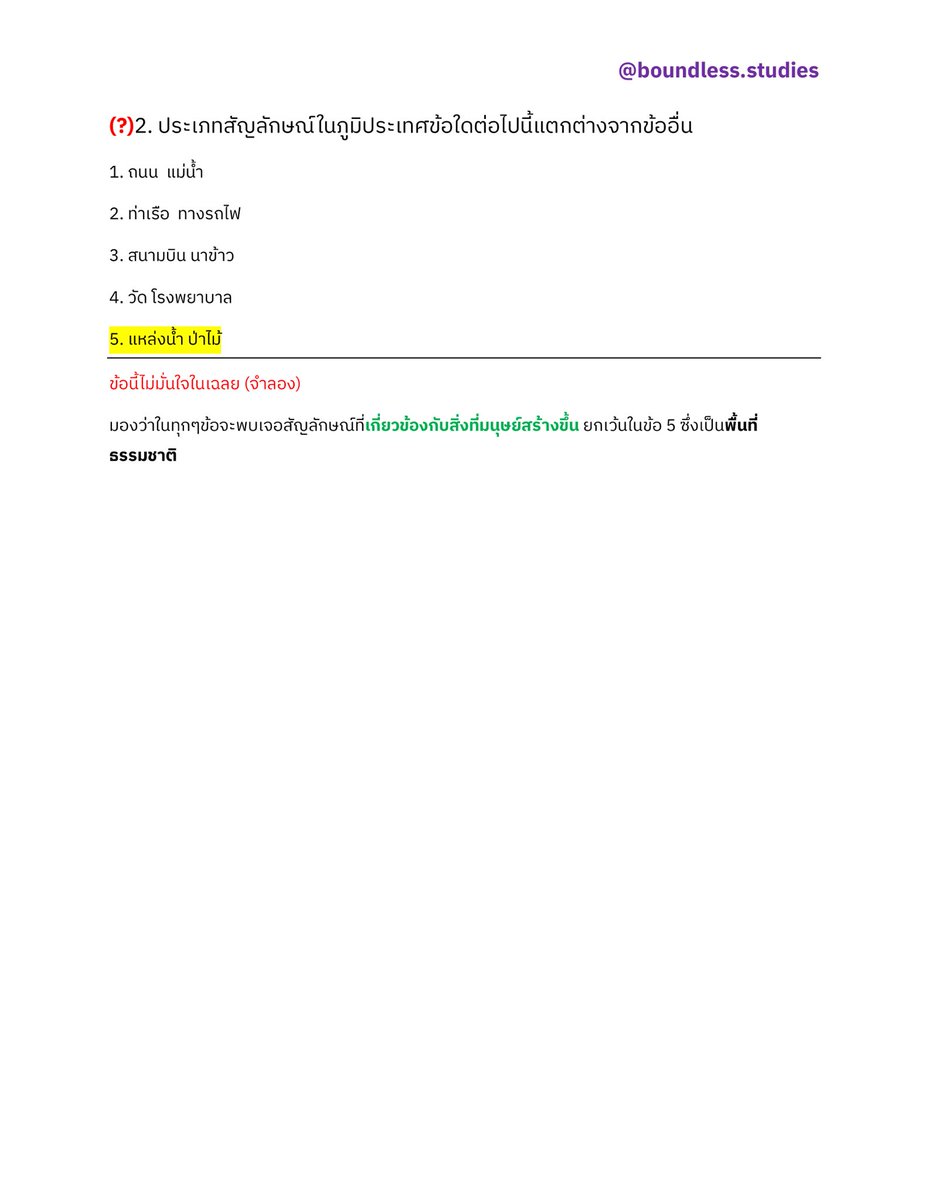 @boundless.studies

(?)2. ประเภทสัญลักษณ์ในภูมิประเทศข้อใดต่อไปนี้แตกต่างจากข้ออื่น

1. ถนน แม่น้ำ

2. ท่าเรือ ทางรถไฟ

3. สนามบิน นาข้าว

4. วัด โรงพยาบาล

5. แหล่งน้ำ ป่าไม้

ข้อนี้ไม่มั่นใจในเฉลย (จำลอง)

มองว่าในทุกๆข้อจะพบเจอสัญลักษณ์ที่เกี่ยวข้องกับสิ่งที่มนุษย์สร้างขึ้น ยกเว้นในข้อ 5 ซึ่งเป็นพื้นที่ธรรมชาติ